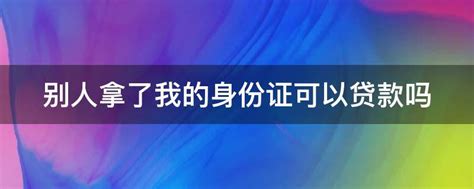 别人拿了我的身份证可以贷款吗